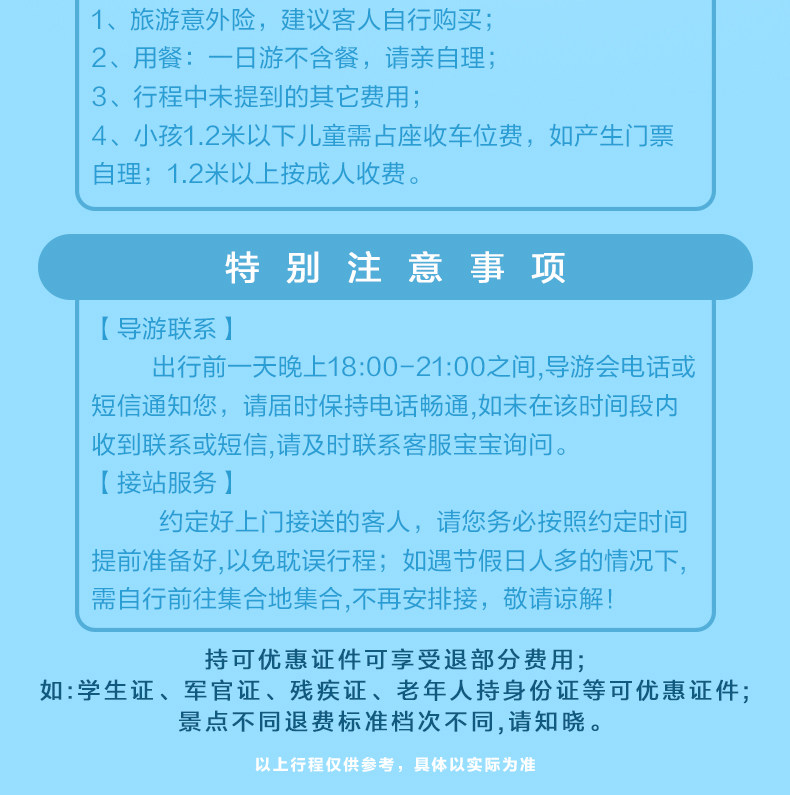 1、旅游意外险，建议客人自行购买；
2、用餐：一日游不含餐，请亲自理；
3、行程中未提到的其它费用；
4、小孩1.2米以下儿童需占座收车位费，如产生门票自理；1.2米以上按成人收费。

特别注意事项

【导游联系】
出行前一天晚上18:00-21:00之间,导游会电话或短信通知您，请届时保持电话畅通,如未在该时间段内收到联系或短信,请及时联系客服宝宝询问。
【接站服务】
约定好上门接送的客人，请您务必按照约定时间提前准备好,以免耽误行程；如遇节假日人多的情况下,需自行前往集合地集合,不再安排接，敬请谅解！

持可优惠证件可享受退部分费用;
如:学生证、军官证、残疾证、老年人持身份证等可优惠证件;
景点不同退费标准档次不同,请知晓。

以上行程仅供参考，具体以实际为准